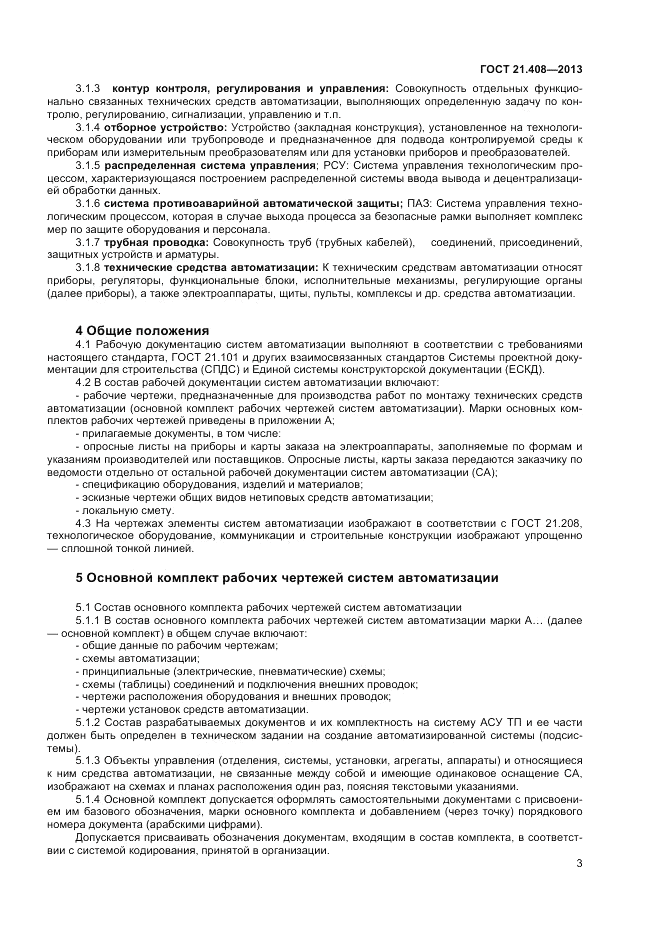 ГОСТ 21.408—2013

3.1.3 контур контроля, регулирования и управления: Совокупность отдельных функционально связанных технических средств автоматизации, выполняющих определенную задачу по контролю, регулированию, сигнализации, управлению и т.п.

3.1.4 отборное устройство: Устройство (закладная конструкция), установленное на технологическом оборудовании или трубопроводе и предназначенное для подвода контролируемой среды к приборам или измерительным преобразователям или для установки приборов и преобразователей.

3.1.5 распределенная система управления; РСУ: Система управления технологическим процессом, характеризующаяся построением распределенной системы ввода вывода и децентрализацией обработки данных.

3.1.6 система противоаварийной автоматической защиты; ПАЗ: Система управления технологическим процессом, которая в случае выхода процесса за безопасные рамки выполняет комплекс мер по защите оборудования и персонала.

3.1.7 трубная проводка: Совокупность труб (трубных кабелей), соединений, присоединений, защитных устройств и арматуры.

3.1.8 технические средства автоматизации: К техническим средствам автоматизации относят приборы, регуляторы, функциональные блоки, исполнительные механизмы, регулирующие органы (далее приборы), а также электроаппараты, щиты, пульты, комплексы и др. средства автоматизации.

4 Общие положения

4.1 Рабочую документацию систем автоматизации выполняют в соответствии с требованиями настоящего стандарта, ГОСТ 21.101 и других взаимосвязанных стандартов Системы проектной документации для строительства (СПДС) и Единой системы конструкторской документации (ЕСКД).

4.2 В состав рабочей документации систем автоматизации включают:

- рабочие чертежи, предназначенные для производства работ по монтажу технических средств автоматизации (основной комплект рабочих чертежей систем автоматизации). Марки основных комплектов рабочих чертежей приведены в приложении А;

- прилагаемые документы, в том числе:

- опросные листы на приборы и карты заказа на электроаппараты, заполняемые по формам и указаниям производителей или поставщиков. Опросные листы, карты заказа передаются заказчику по ведомости отдельно от остальной рабочей документации систем автоматизации (СА);

- спецификацию оборудования, изделий и материалов;

- эскизные чертежи общих видов нетиповых средств автоматизации;

- локальную смету.

4.3 На чертежах элементы систем автоматизации изображают в соответствии с ГОСТ 21.208, технологическое оборудование, коммуникации и строительные конструкции изображают упрощенно — сплошной тонкой линией.

5 Основной комплект рабочих чертежей систем автоматизации

5.1 Состав основного комплекта рабочих чертежей систем автоматизации

5.1.1 В состав основного комплекта рабочих чертежей систем автоматизации марки А... (далее — основной комплект) в общем случае включают:

- общие данные по рабочим чертежам;

- схемы автоматизации;

- принципиальные (электрические, пневматические) схемы;

- схемы (таблицы) соединений и подключения внешних проводок;

- чертежи расположения оборудования и внешних проводок;

- чертежи установок средств автоматизации.

5.1.2 Состав разрабатываемых документов и их комплектность на систему АСУ ТП и ее части должен быть определен в техническом задании на создание автоматизированной системы (подсистемы).

5.1.3 Объекты управления (отделения, системы, установки, агрегаты, аппараты) и относящиеся к ним средства автоматизации, не связанные между собой и имеющие одинаковое оснащение СА, изображают на схемах и планах расположения один раз, поясняя текстовыми указаниями.

5.1.4 Основной комплект допускается оформлять самостоятельными документами с присвоением им базового обозначения, марки основного комплекта и добавлением (через точку) порядкового номера документа (арабскими цифрами).

Допускается присваивать обозначения документам, входящим в состав комплекта, в соответствии с системой кодирования, принятой в организации.

3